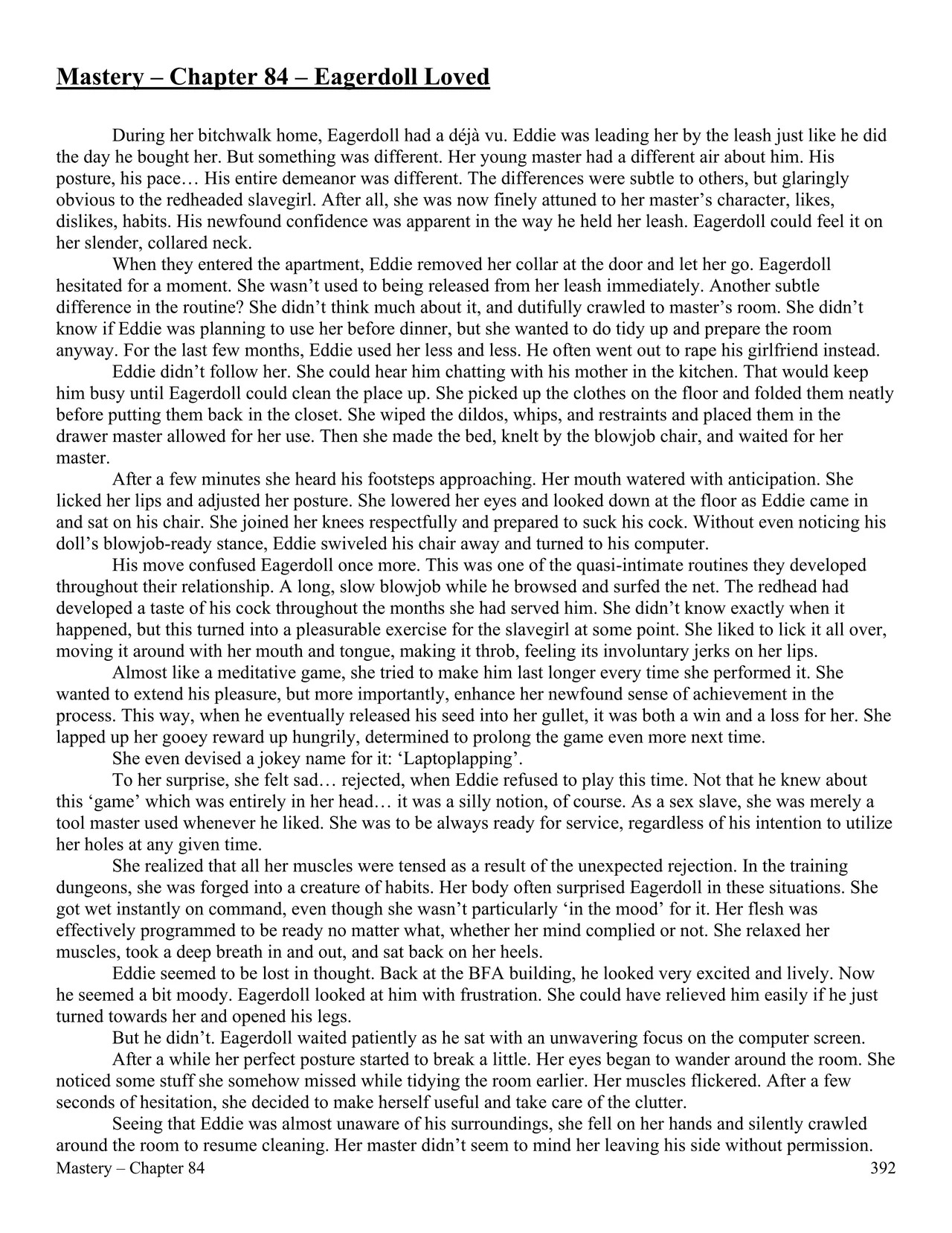 Mastery – Chapter 84 – Eagerdoll Loved

During her bitchwalk home, Eagerdoll had a déjà vu. Eddie was leading her by the leash just like he did the day he bought her. But something was different. Her young master had a different air about him. His posture, his pace… His entire demeanor was different. The differences were subtle to others, but glaringly obvious to the redheaded slavegirl. After all, she was now finely attuned to her master's character, likes, dislikes, habits. His newfound confidence was apparent in the way he held her leash. Eagerdoll could feel it on her slender, collared neck.

When they entered the apartment, Eddie removed her collar at the door and let her go. Eagerdoll hesitated for a moment. She wasn't used to being released from her leash immediately. Another subtle difference in the routine? She didn't think much about it, and dutifully crawled to master's room. She didn't know if Eddie was planning to use her before dinner, but she wanted to do tidy up and prepare the room anyway. For the last few months, Eddie used her less and less. He often went out to rape his girlfriend instead.

Eddie didn't follow her. She could hear him chatting with his mother in the kitchen. That would keep him busy until Eagerdoll could clean the place up. She picked up the clothes on the floor and folded them neatly before putting them back in the closet. She wiped the dildos, whips, and restraints and placed them in the drawer master allowed for her use. Then she made the bed, knelt by the blowjob chair, and waited for her master.

After a few minutes she heard his footsteps approaching. Her mouth watered with anticipation. She licked her lips and adjusted her posture. She lowered her eyes and looked down at the floor as Eddie came in and sat on his chair. She joined her knees respectfully and prepared to suck his cock. Without even noticing his doll's blowjob-ready stance, Eddie swiveled his chair away and turned to his computer.

His move confused Eagerdoll once more. This was one of the quasi-intimate routines they developed throughout their relationship. A long, slow blowjob while he browsed and surfed the net. The redhead had developed a taste of his cock throughout the months she had served him. She didn't know exactly when it happened, but this turned into a pleasurable exercise for the slavegirl at some point. She liked to lick it all over, moving it around with her mouth and tongue, making it throb, feeling its involuntary jerks on her lips.

Almost like a meditative game, she tried to make him last longer every time she performed it. She wanted to extend his pleasure, but more importantly, enhance her newfound sense of achievement in the process. This way, when he eventually released his seed into her gullet, it was both a win and a loss for her. She lapped up her gooey reward up hungrily, determined to prolong the game even more next time.

She even devised a jokey name for it: 'Laptoplapping'.

To her surprise, she felt sad… rejected, when Eddie refused to play this time. Not that he knew about this 'game' which was entirely in her head… it was a silly notion, of course. As a sex slave, she was merely a tool master used whenever he liked. She was to be always ready for service, regardless of his intention to utilize her holes at any given time.

She realized that all her muscles were tensed as a result of the unexpected rejection. In the training dungeons, she was forged into a creature of habits. Her body often surprised Eagerdoll in these situations. She got wet instantly on command, even though she wasn't particularly 'in the mood' for it. Her flesh was effectively programmed to be ready no matter what, whether her mind complied or not. She relaxed her muscles, took a deep breath in and out, and sat back on her heels.

Eddie seemed to be lost in thought. Back at the BFA building, he looked very excited and lively. Now he seemed a bit moody. Eagerdoll looked at him with frustration. She could have relieved him easily if he just turned towards her and opened his legs.

But he didn't. Eagerdoll waited patiently as he sat with an unwavering focus on the computer screen.

After a while her perfect posture started to break a little. Her eyes began to wander around the room. She noticed some stuff she somehow missed while tidying the room earlier. Her muscles flickered. After a few seconds of hesitation, she decided to make herself useful and take care of the clutter.

Seeing that Eddie was almost unaware of his surroundings, she fell on her hands and silently crawled around the room to resume cleaning. Her master didn't seem to mind her leaving his side without permission.

Mastery – Chapter 84 392